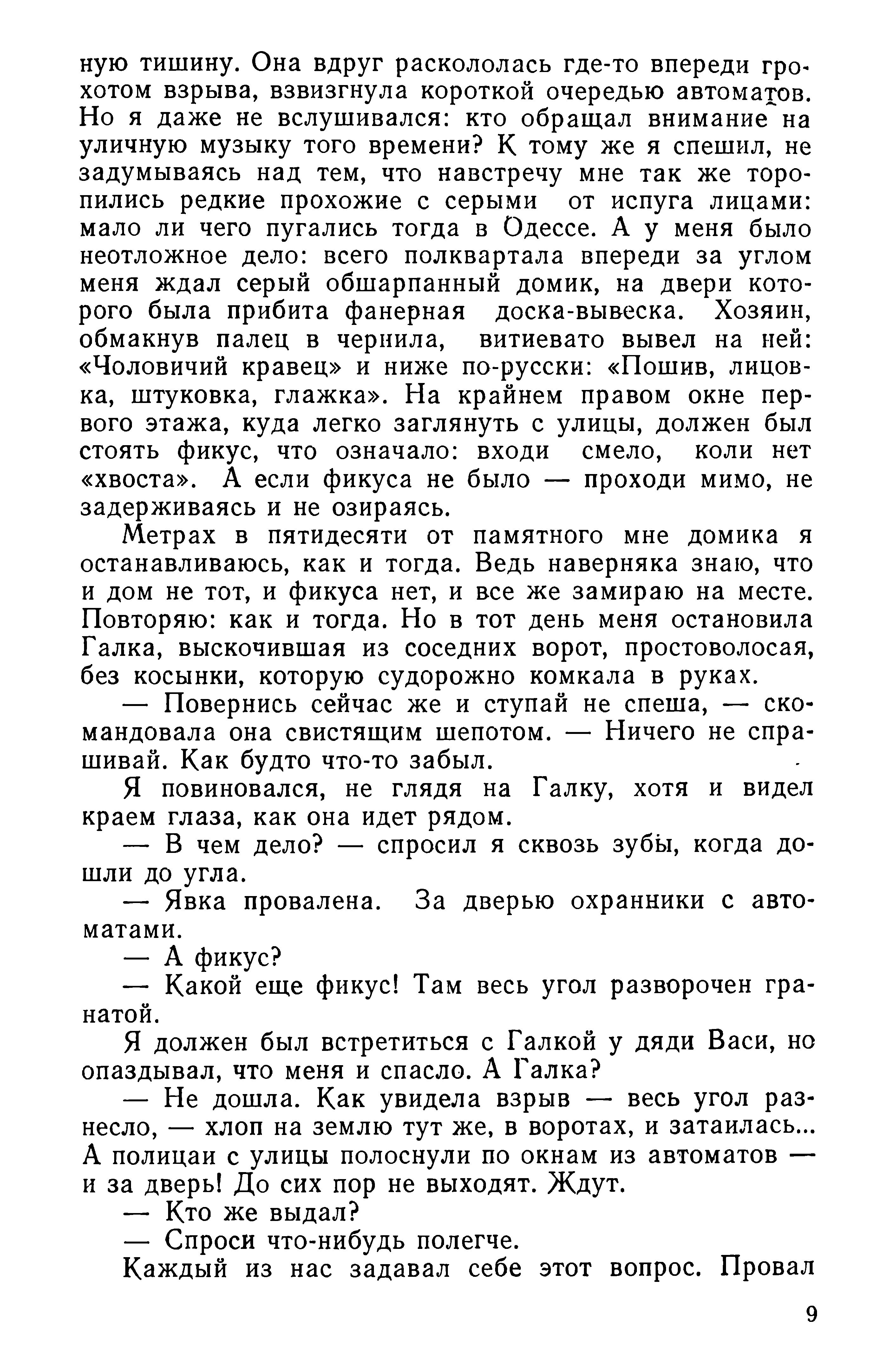 ную тишину. Она вдруг раскололась где-то впереди грохотом взрыва, взвизгнула короткой очередью автоматов. Но я даже не вслушивался: кто обращал внимание на уличную музыку того времени? К тому же я спешил, не задумываясь над тем, что навстречу мне так же торопились редкие прохожие с серыми от испуга лицами: мало ли чего пугались тогда в Одессе. А у меня было неотложное дело: всего полквартала впереди за углом меня ждал серый обшарпанный домик, на двери которого была прибита фанерная доска-вывеска. Хозяин, обмакнув палец в чернила, витиевато вывел на ней: «Чоловичий кравец» и ниже по-русски: «Пошив, лицовка, штуковка, глажка». На крайнем правом окне первого этажа, куда легко заглянуть с улицы, должен был стоять фикус, что означало: входи смело, коли нет «хвоста». А если фикуса не было — проходи мимо, не задерживаясь и не озираясь.

Метрах в пятидесяти от памятного мне домика я останавливаюсь, как и тогда. Ведь наверняка знаю, что и дом не тот, и фикуса нет, и все же замираю на месте. Повторяю: как и тогда. Но в тот день меня остановила Галка, выскочившая из соседних ворот, простоволосая, без косынки, которую судорожно комкала в руках.

— Повернись сейчас же и ступай не спеша, — скомандовала она свистящим шепотом. — Ничего не спрашивай. Как будто что-то забыл.

Я повиновался, не глядя на Галку, хотя и видел краем глаза, как она идет рядом.

— В чем дело? — спросил я сквозь зубы, когда дошли до угла.

— Явка провалена. За дверью охранники с автоматами.

— А фикус?

— Какой еще фикус! Там весь угол разворочен гранатой.

Я должен был встретиться с Галкой у дяди Васи, но опаздывал, что меня и спасло. А Галка?

— Не дошла. Как увидела взрыв — весь угол разнесло, — хлоп на землю тут же, в воротах, и затаилась... А полицаи с улицы полоснули по окнам из автоматов — и за дверь! До сих пор не выходят. Ждут.

— Кто же выдал?

— Спроси что-нибудь полегче.

Каждый из нас задавал себе этот вопрос. Провал

9